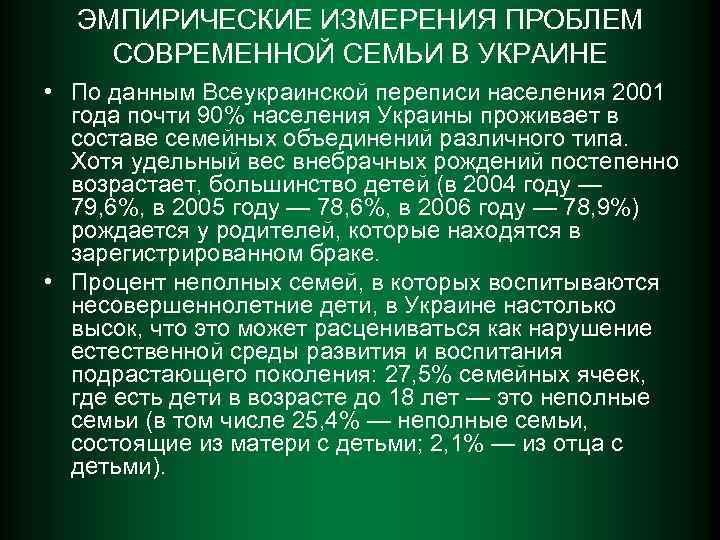 ЭМПИРИЧЕСКИЕ ИЗМЕРЕНИЯ ПРОБЛЕМ СОВРЕМЕННОЙ СЕМЬИ В УКРАИНЕ

• По данным Всеукраинской переписи населения 2001 года почти 90% населения Украины проживает в составе семейных объединений различного типа. Хотя удельный вес внебрачных рождений постепенно возрастает, большинство детей (в 2004 году — 79,6%, в 2005 году — 78,6%, в 2006 году — 78,9%) рождается у родителей, которые находятся в зарегистрированном браке.

• Процент неполных семей, в которых воспитываются несовершеннолетние дети, в Украине настолько высок, что это может расцениваться как нарушение естественной среды развития и воспитания подрастающего поколения: 27,5% семейных ячеек, где есть дети в возрасте до 18 лет — это неполные семьи (в том числе 25,4% — неполные семьи, состоящие из матери с детьми; 2,1% — из отца с детьми).